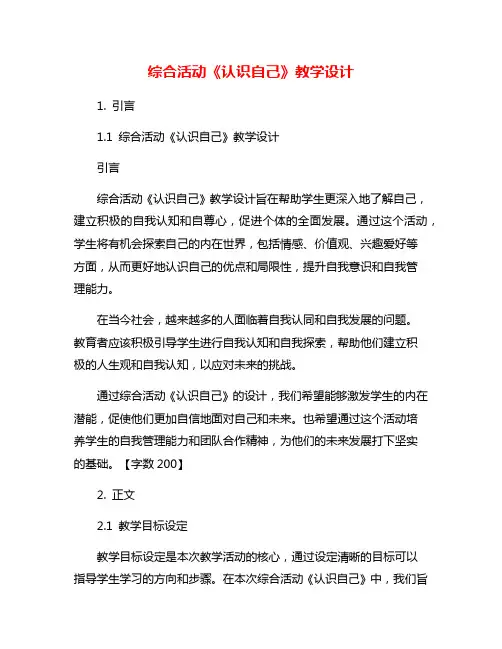 综合活动《认识自己》教学设计

1. 引言

1.1 综合活动《认识自己》教学设计

引言

综合活动《认识自己》教学设计旨在帮助学生更深入地了解自己，建立积极的自我认知和自尊心，促进个体的全面发展。通过这个活动，学生将有机会探索自己的内在世界，包括情感、价值观、兴趣爱好等方面，从而更好地认识自己的优点和局限性，提升自我意识和自我管理能力。

在当今社会，越来越多的人面临着自我认同和自我发展的问题。教育者应该积极引导学生进行自我认知和自我探索，帮助他们建立积极的人生观和自我认知，以应对未来的挑战。

通过综合活动《认识自己》的设计，我们希望能够激发学生的内在潜能，促使他们更加自信地面对自己和未来。也希望通过这个活动培养学生的自我管理能力和团队合作精神，为他们的未来发展打下坚实的基础。【字数 200】

2. 正文

2.1 教学目标设定

教学目标设定是本次教学活动的核心，通过设定清晰的目标可以指导学生学习的方向和步骤。在本次综合活动《认识自己》中，我们旨